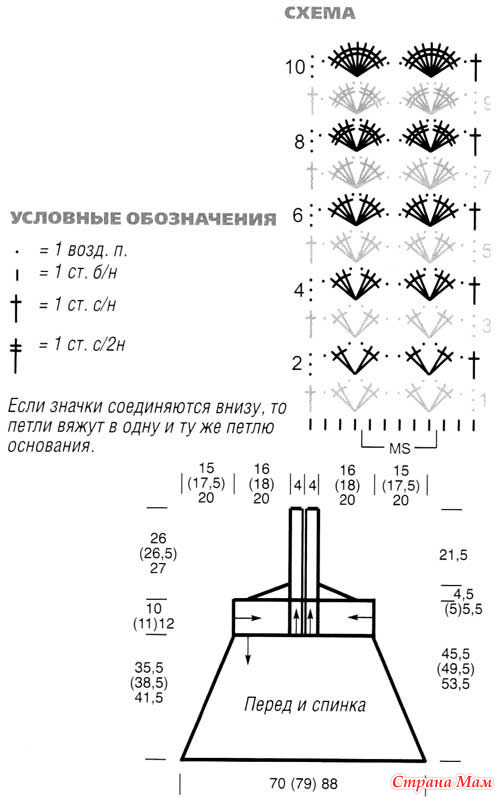 СХЕМА

10
9
8
7
6
5
4
3
2
1

MS

УСЛОВНЫЕ ОБОЗНАЧЕНИЯ

= 1 возд. п.
= 1 ст. б/н
= 1 ст. с/н
= 1 ст. с/2н

Если значки соединяются внизу, то петли вяжут в одну и ту же петлю основания.

15 (17,5) 20
16 (18) 20
4
4
16 (18) 20
15 (17,5) 20

26 (26,5) 27
10 (11)12
35,5 (38,5) 41,5

21,5
4,5 (5)5,5
45,5 (49,5) 53,5

Перед и спинка

70 (79) 88

Страна Мам